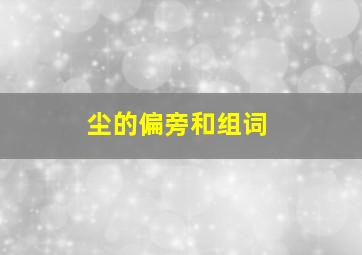 尘的偏旁和组词